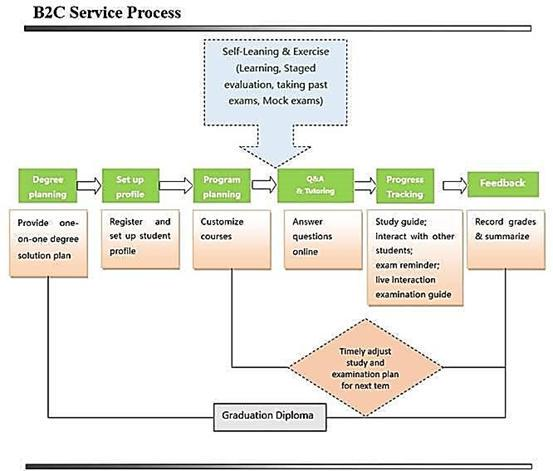 B2C Service Process

Self-Leaning & Exercise (Learning, Staged evaluation, taking past exams, Mock exams)

Degree planning

Set up profile

Program planning

Q&A & Tutoring

Progress Tracking

Feedback

Provide one-on-one degree solution plan

Register and set up student profile

Customize courses

Answer questions online

Study guide; interact with other students; exam reminder; live interaction examination guide

Record grades & summarize

Timely adjust study and examination plan for next tem

Graduation Diploma